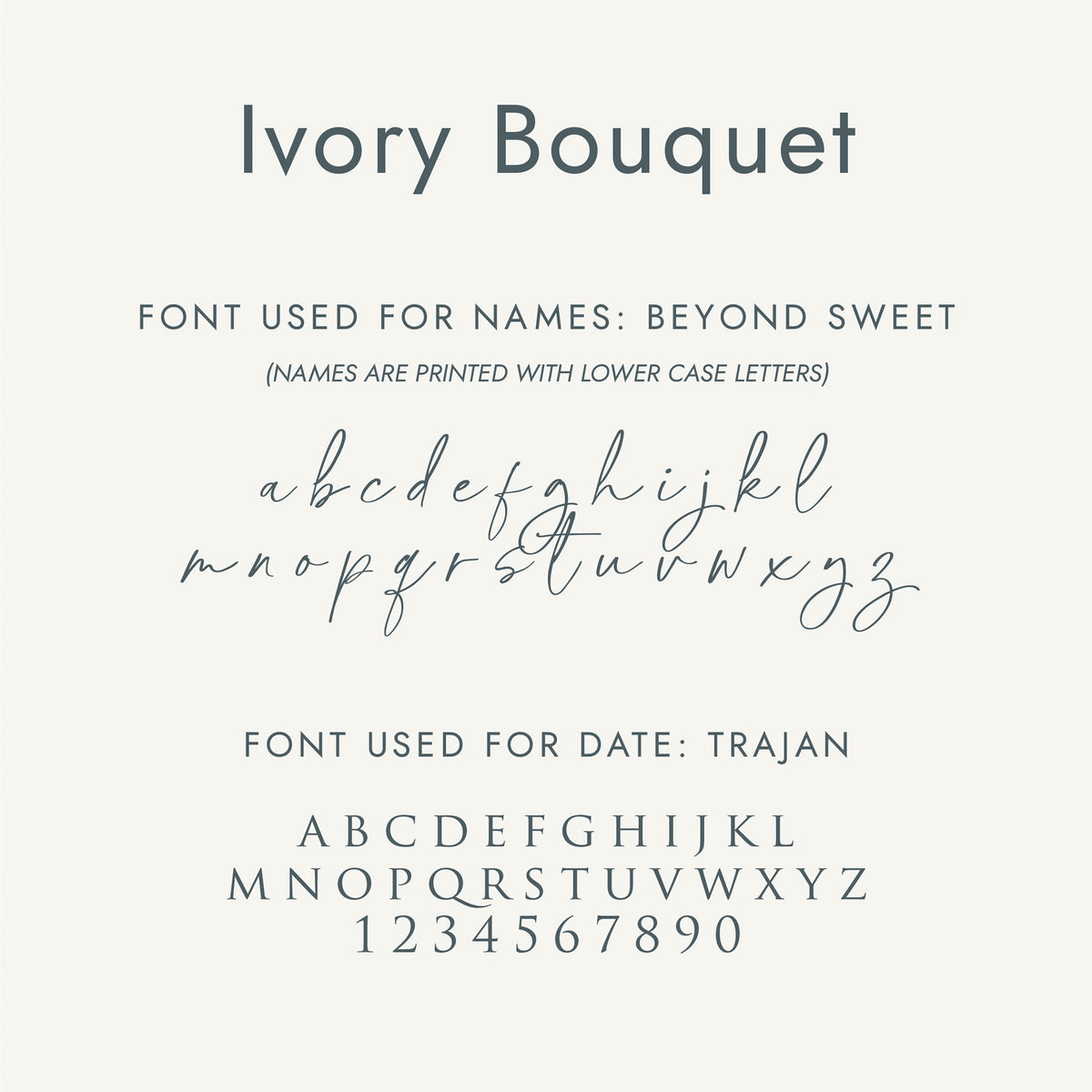 Ivory Bouquet

FONT USED FOR NAMES: BEYOND SWEET
(NAMES ARE PRINTED WITH LOWER CASE LETTERS)

a b c d e f g h i j k l
m n o p q r s t u v w x y z

FONT USED FOR DATE: TRAJAN

A B C D E F G H I J K L
M N O P Q R S T U V W X Y Z
1 2 3 4 5 6 7 8 9 0